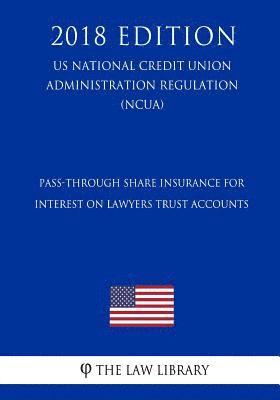 2018 EDITION

US NATIONAL CREDIT UNION ADMINISTRATION REGULATION (NCUA)

PASS-THROUGH SHARE INSURANCE FOR INTEREST ON LAWYERS TRUST ACCOUNTS

φ THE LAW LIBRARY